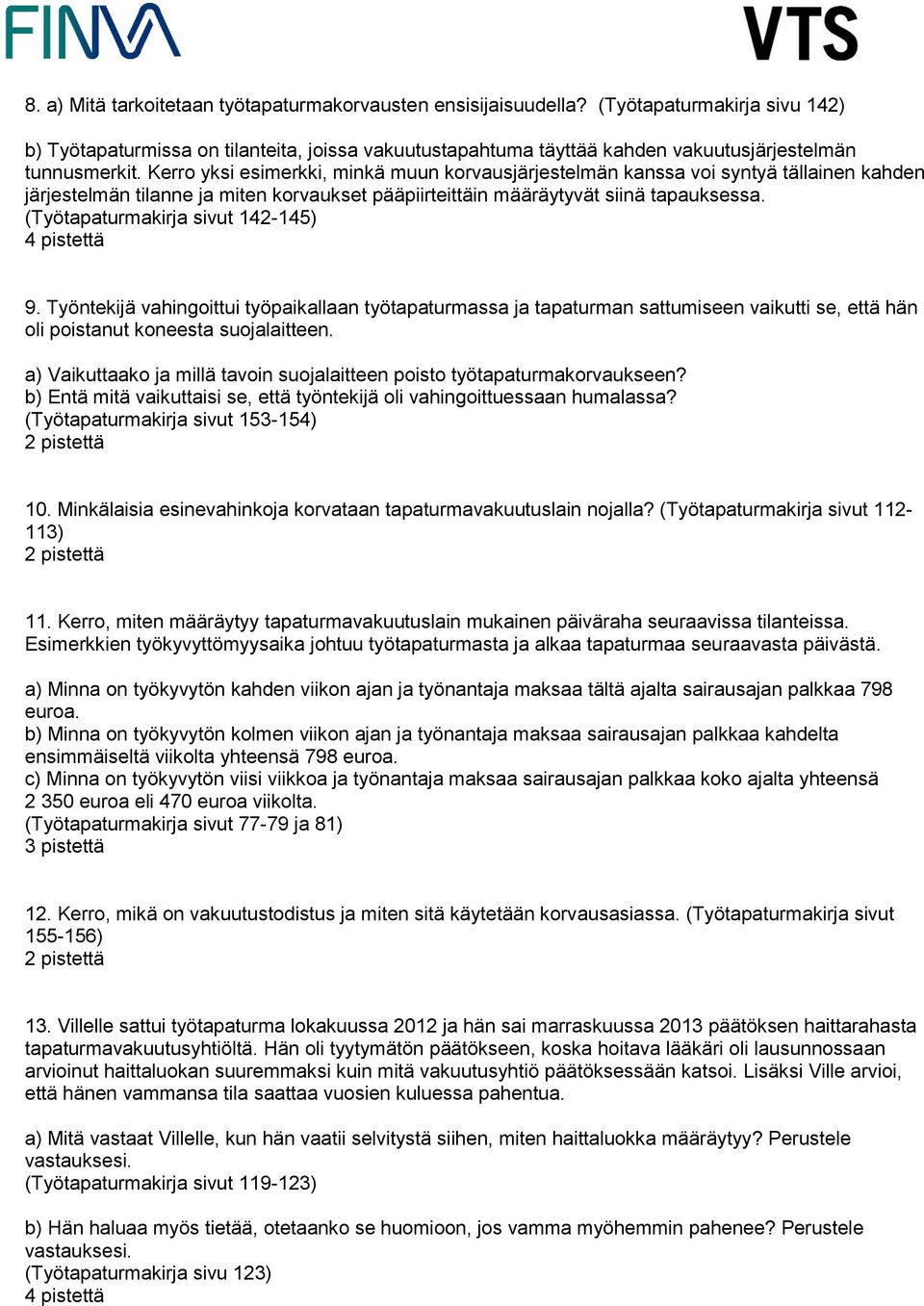 FINVA

VTS

8. a) Mitä tarkoitetaan työtapaturmakorvausten ensisijaisuudella? (Työtapaturmakirja sivu 142)

b) Työtapaturmissa on tilanteita, joissa vakuutustapahtuma täyttää kahden vakuutusjärjestelmän tunnusmerkit. Kerro yksi esimerkki, minkä muun korvausjärjestelmän kanssa voi syntyä tällainen kahden järjestelmän tilanne ja miten korvaukset pääpiirteittäin määräytyvät siinä tapauksessa. (Työtapaturmakirja sivut 142-145)
4 pistettä

9. Työntekijä vahingoittui työpaikallaan työtapaturmassa ja tapaturman sattumiseen vaikutti se, että hän oli poistanut koneesta suojalaitteen.

a) Vaikuttaako ja millä tavoin suojalaitteen poisto työtapaturmakorvaukseen?
b) Entä mitä vaikuttaisi se, että työntekijä oli vahingoittuessaan humalassa?
(Työtapaturmakirja sivut 153-154)
2 pistettä

10. Minkälaisia esinevahinkoja korvataan tapaturmavakuutuslain nojalla? (Työtapaturmakirja sivut 112-113)
2 pistettä

11. Kerro, miten määräytyy tapaturmavakuutuslain mukainen päiväraha seuraavissa tilanteissa. Esimerkkien työkyvyttömyysaika johtuu työtapaturmasta ja alkaa tapaturmaa seuraavasta päivästä.

a) Minna on työkyvytön kahden viikon ajan ja työnantaja maksaa tältä ajalta sairausajan palkkaa 798 euroa.
b) Minna on työkyvytön kolmen viikon ajan ja työnantaja maksaa sairausajan palkkaa kahdelta ensimmäiseltä viikolta yhteensä 798 euroa.
c) Minna on työkyvytön viisi viikkoa ja työnantaja maksaa sairausajan palkkaa koko ajalta yhteensä 2 350 euroa eli 470 euroa viikolta.
(Työtapaturmakirja sivut 77-79 ja 81)
3 pistettä

12. Kerro, mikä on vakuutustodistus ja miten sitä käytetään korvausasiassa. (Työtapaturmakirja sivut 155-156)
2 pistettä

13. Villelle sattui työtapaturma lokakuussa 2012 ja hän sai marraskuussa 2013 päätöksen haittarahasta tapaturmavakuutusyhtiöltä. Hän oli tyytymätön päätökseen, koska hoitava lääkäri oli lausunnossaan arvioinut haittaluokan suuremmaksi kuin mitä vakuutusyhtiö päätöksessään katsoi. Lisäksi Ville arvioi, että hänen vammansa tila saattaa vuosien kuluessa pahentua.

a) Mitä vastaat Villelle, kun hän vaatii selvitystä siihen, miten haittaluokka määräytyy? Perustele vastauksesi.
(Työtapaturmakirja sivut 119-123)

b) Hän haluaa myös tietää, otetaanko se huomioon, jos vamma myöhemmin pahenee? Perustele vastauksesi.
(Työtapaturmakirja sivu 123)
4 pistettä